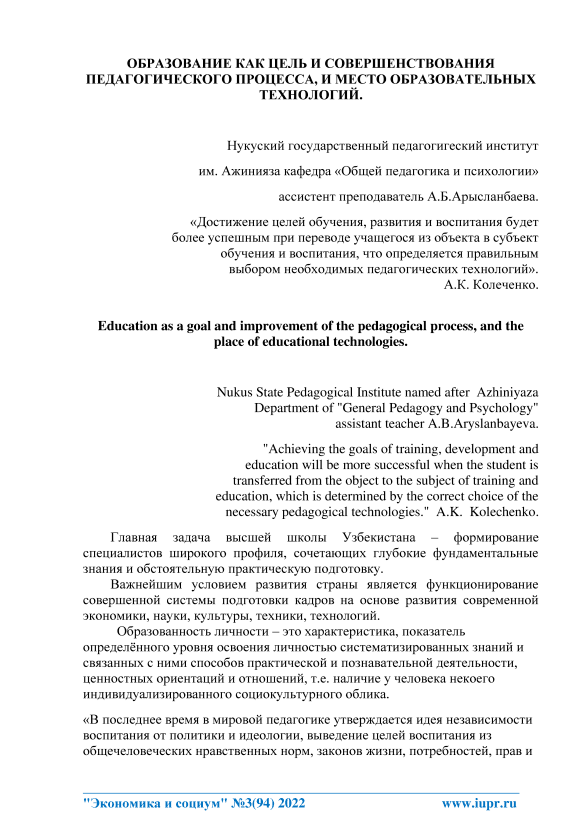 ОБРАЗОВАНИЕ КАК ЦЕЛЬ И СОВЕРШЕНСТВОВАНИЯ ПЕДАГОГИЧЕСКОГО ПРОЦЕССА, И МЕСТО ОБРАЗОВАТЕЛЬНЫХ ТЕХНОЛОГИЙ.

Нукуский государственный педагогигеский институт

им. Ажинияза кафедра «Общей педагогика и психологии»

ассистент преподаватель А.Б.Арысланбаева.

«Достижение целей обучения, развития и воспитания будет более успешным при переводе учащегося из объекта в субъект обучения и воспитания, что определяется правильным выбором необходимых педагогических технологий».
А.К. Колеченко.

Education as a goal and improvement of the pedagogical process, and the place of educational technologies.

Nukus State Pedagogical Institute named after Azhiniyaza
Department of "General Pedagogy and Psychology"
assistant teacher A.B.Aryslanbayeva.

"Achieving the goals of training, development and education will be more successful when the student is transferred from the object to the subject of training and education, which is determined by the correct choice of the necessary pedagogical technologies." A.K. Kolechenko.

Главная задача высшей школы Узбекистана – формирование специалистов широкого профиля, сочетающих глубокие фундаментальные знания и обстоятельную практическую подготовку.

Важнейшим условием развития страны является функционирование совершенной системы подготовки кадров на основе развития современной экономики, науки, культуры, техники, технологий.

Образованность личности – это характеристика, показатель определённого уровня освоения личностью систематизированных знаний и связанных с ними способов практической и познавательной деятельности, ценностных ориентаций и отношений, т.е. наличие у человека некоего индивидуализированного социокультурного облика.

«В последнее время в мировой педагогике утверждается идея независимости воспитания от политики и идеологии, выведение целей воспитания из общечеловеческих нравственных норм, законов жизни, потребностей, прав и

"Экономика и социум" №3(94) 2022 www.iupr.ru